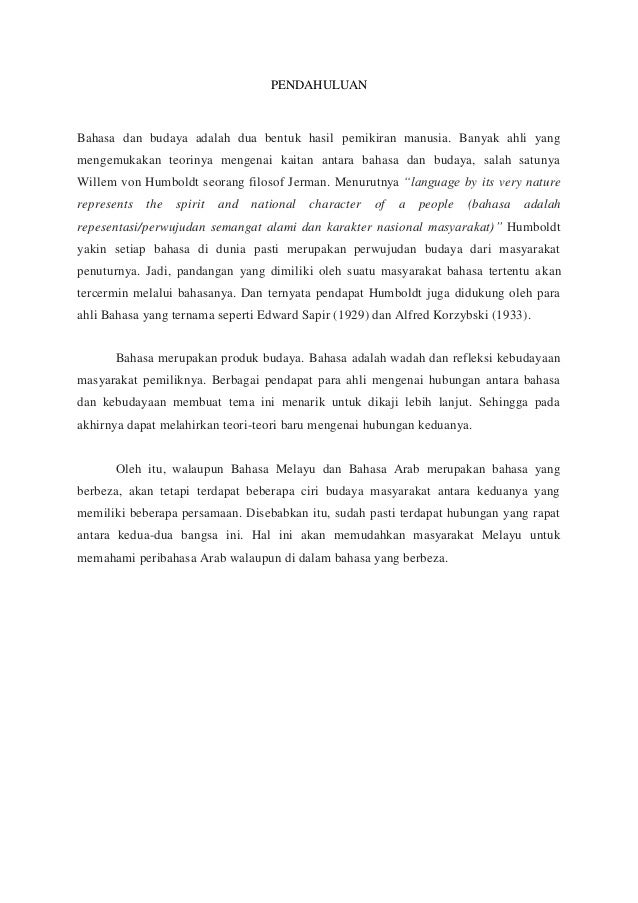 PENDAHULUAN

Bahasa dan budaya adalah dua bentuk hasil pemikiran manusia. Banyak ahli yang mengemukakan teorinya mengenai kaitan antara bahasa dan budaya, salah satunya Willem von Humboldt seorang filosof Jerman. Menurutnya "language by its very nature represents the spirit and national character of a people (bahasa adalah repesentasi/perwujudan semangat alami dan karakter nasional masyarakat)" Humboldt yakin setiap bahasa di dunia pasti merupakan perwujudan budaya dari masyarakat penuturnya. Jadi, pandangan yang dimiliki oleh suatu masyarakat bahasa tertentu akan tercermin melalui bahasanya. Dan ternyata pendapat Humboldt juga didukung oleh para ahli Bahasa yang ternama seperti Edward Sapir (1929) dan Alfred Korzybski (1933).

Bahasa merupakan produk budaya. Bahasa adalah wadah dan refleksi kebudayaan masyarakat pemiliknya. Berbagai pendapat para ahli mengenai hubungan antara bahasa dan kebudayaan membuat tema ini menarik untuk dikaji lebih lanjut. Sehingga pada akhirnya dapat melahirkan teori-teori baru mengenai hubungan keduanya.

Oleh itu, walaupun Bahasa Melayu dan Bahasa Arab merupakan bahasa yang berbeza, akan tetapi terdapat beberapa ciri budaya masyarakat antara keduanya yang memiliki beberapa persamaan. Disebabkan itu, sudah pasti terdapat hubungan yang rapat antara kedua-dua bangsa ini. Hal ini akan memudahkan masyarakat Melayu untuk memahami peribahasa Arab walaupun di dalam bahasa yang berbeza.